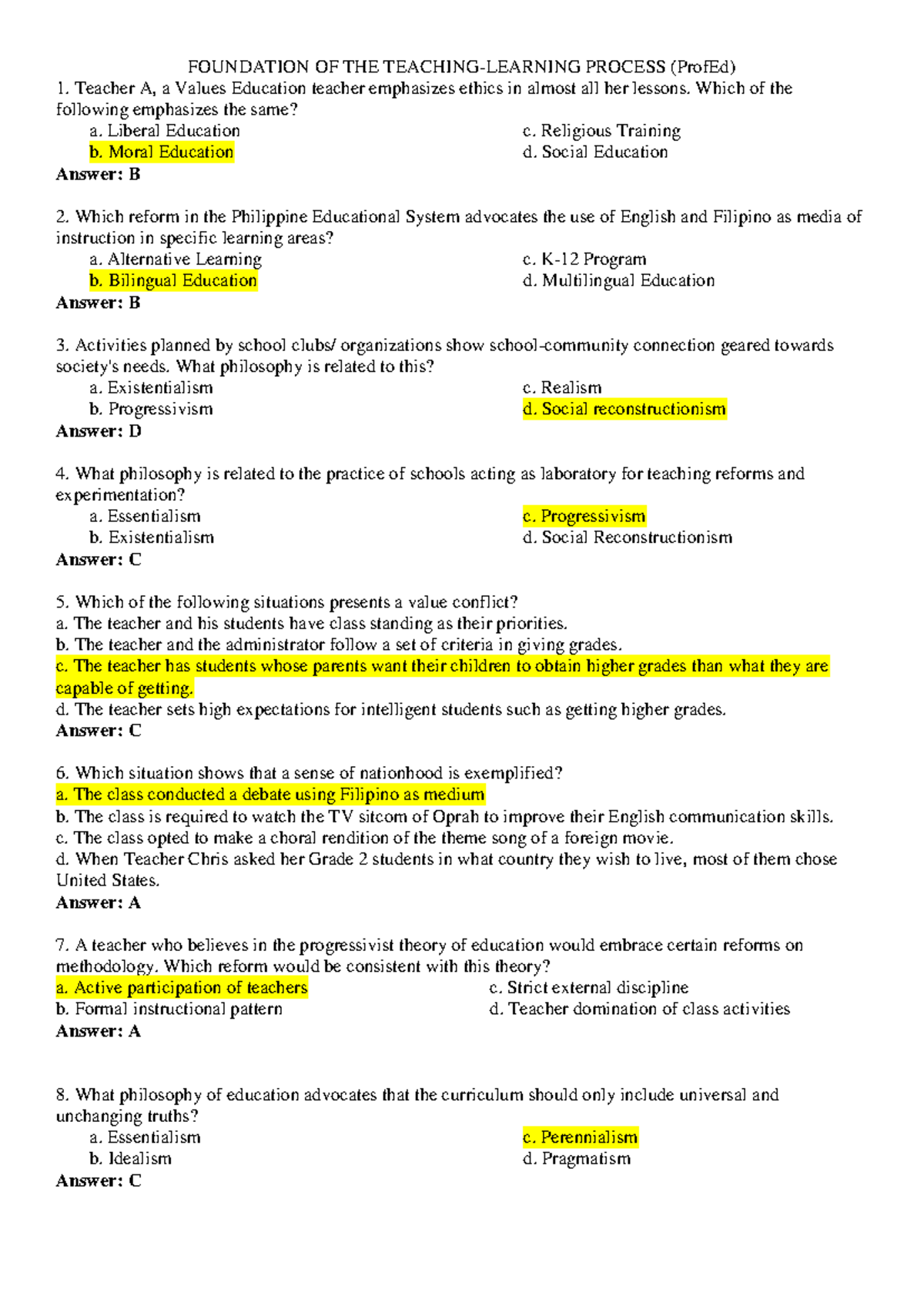 FOUNDATION OF THE TEACHING-LEARNING PROCESS (ProfEd)
1. Teacher A, a Values Education teacher emphasizes ethics in almost all her lessons. Which of the following emphasizes the same?
a. Liberal Education
b. Moral Education
c. Religious Training
d. Social Education
Answer: B

2. Which reform in the Philippine Educational System advocates the use of English and Filipino as media of instruction in specific learning areas?
a. Alternative Learning
b. Bilingual Education
c. K-12 Program
d. Multilingual Education
Answer: B

3. Activities planned by school clubs/ organizations show school-community connection geared towards society's needs. What philosophy is related to this?
a. Existentialism
b. Progressivism
c. Realism
d. Social reconstructionism
Answer: D

4. What philosophy is related to the practice of schools acting as laboratory for teaching reforms and experimentation?
a. Essentialism
b. Existentialism
c. Progressivism
d. Social Reconstructionism
Answer: C

5. Which of the following situations presents a value conflict?
a. The teacher and his students have class standing as their priorities.
b. The teacher and the administrator follow a set of criteria in giving grades.
c. The teacher has students whose parents want their children to obtain higher grades than what they are capable of getting.
d. The teacher sets high expectations for intelligent students such as getting higher grades.
Answer: C

6. Which situation shows that a sense of nationhood is exemplified?
a. The class conducted a debate using Filipino as medium
b. The class is required to watch the TV sitcom of Oprah to improve their English communication skills.
c. The class opted to make a choral rendition of the theme song of a foreign movie.
d. When Teacher Chris asked her Grade 2 students in what country they wish to live, most of them chose United States.
Answer: A

7. A teacher who believes in the progressivist theory of education would embrace certain reforms on methodology. Which reform would be consistent with this theory?
a. Active participation of teachers
b. Formal instructional pattern
c. Strict external discipline
d. Teacher domination of class activities
Answer: A

8. What philosophy of education advocates that the curriculum should only include universal and unchanging truths?
a. Essentialism
b. Idealism
c. Perennialism
d. Pragmatism
Answer: C